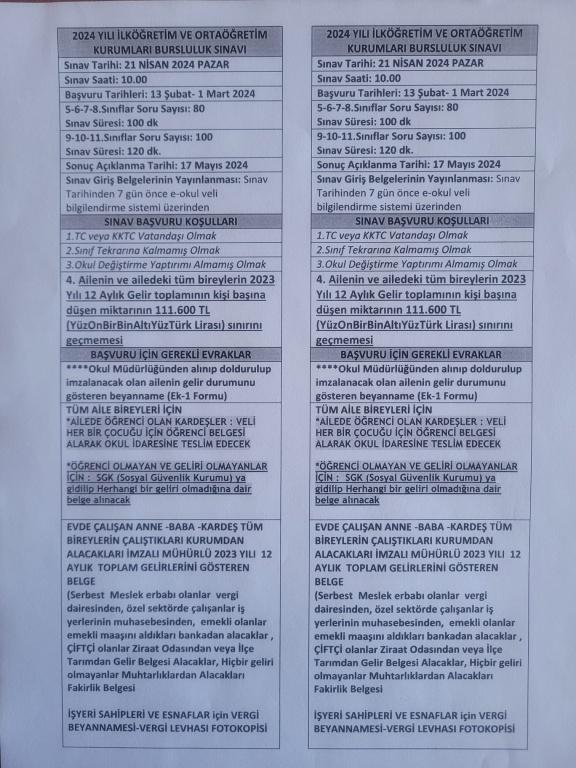 2024 YILI İLKÖĞRETİM VE ORTAÖĞRETİM KURUMLARI BURSLULUK SINAVI

Sınav Tarihi: 21 NİSAN 2024 PAZAR

Sınav Saati: 10.00

Başvuru Tarihleri: 13 Şubat- 1 Mart 2024

5-6-7-8.Sınıflar Soru Sayısı: 80
Sınav Süresi: 100 dk

9-10-11.Sınıflar Soru Sayısı: 100
Sınav Süresi: 120 dk.

Sonuç Açıklanma Tarihi: 17 Mayıs 2024

Sınav Giriş Belgelerinin Yayınlanması: Sınav Tarihinden 7 gün önce e-okul veli bilgilendirme sistemi üzerinden

SINAV BAŞVURU KOŞULLARI

1.TC veya KKTC Vatandaşı Olmak

2.Sınıf Tekrarına Kalmamış Olmak

3.Okul Değiştirme Yaptırımı Almamış Olmak

4. Ailenin ve ailedeki tüm bireylerin 2023 Yılı 12 Aylık Gelir toplamının kişi başına düşen miktarının 111.600 TL (YüzOnBirBinAltıYüzTürk Lirası) sınırını geçmemesi

BAŞVURU İÇİN GEREKLİ EVRAKLAR

****Okul Müdürlüğünden alınıp doldurulup imzalanacak olan ailenin gelir durumunu gösteren beyanname (Ek-1 Formu)

TÜM AİLE BİREYLERİ İÇİN
*AİLEDE ÖĞRENCİ OLAN KARDEŞLER : VELİ HER BİR ÇOCUĞU İÇİN ÖĞRENCİ BELGESİ ALARAK OKUL İDARESİNE TESLİM EDECEK

*ÖĞRENCİ OLMAYAN VE GELİRİ OLMAYANLAR İÇİN : SGK (Sosyal Güvenlik Kurumu) ya gidilip Herhangi bir geliri olmadığına dair belge alınacak

EVDE ÇALIŞAN ANNE -BABA -KARDEŞ TÜM BİREYLERİN ÇALIŞTIKLARI KURUMDAN ALACAKLARI İMZALI MÜHÜRLÜ 2023 YILI 12 AYLIK TOPLAM GELİRLERİNİ GÖSTEREN BELGE
(Serbest Meslek erbabı olanlar vergi dairesinden, özel sektörde çalışanlar iş yerlerinin muhasebesinden, emekli olanlar emekli maaşını aldıkları bankadan alacaklar , ÇİFTÇİ olanlar Ziraat Odasından veya İlçe Tarımdan Gelir Belgesi Alacaklar, Hiçbir geliri olmayanlar Muhtarlıklardan Alacakları Fakirlik Belgesi

İŞYERİ SAHİPLERİ VE ESNAFLAR için VERGİ BEYANNAMESİ-VERGİ LEVHASI FOTOKOPİSİ

2024 YILI İLKÖĞRETİM VE ORTAÖĞRETİM KURUMLARI BURSLULUK SINAVI

Sınav Tarihi: 21 NİSAN 2024 PAZAR

Sınav Saati: 10.00

Başvuru Tarihleri: 13 Şubat- 1 Mart 2024

5-6-7-8.Sınıflar Soru Sayısı: 80
Sınav Süresi: 100 dk

9-10-11.Sınıflar Soru Sayısı: 100
Sınav Süresi: 120 dk.

Sonuç Açıklanma Tarihi: 17 Mayıs 2024

Sınav Giriş Belgelerinin Yayınlanması: Sınav Tarihinden 7 gün önce e-okul veli bilgilendirme sistemi üzerinden

SINAV BAŞVURU KOŞULLARI

1.TC veya KKTC Vatandaşı Olmak

2.Sınıf Tekrarına Kalmamış Olmak

3.Okul Değiştirme Yaptırımı Almamış Olmak

4. Ailenin ve ailedeki tüm bireylerin 2023 Yılı 12 Aylık Gelir toplamının kişi başına düşen miktarının 111.600 TL (YüzOnBirBinAltıYüzTürk Lirası) sınırını geçmemesi

BAŞVURU İÇİN GEREKLİ EVRAKLAR

****Okul Müdürlüğünden alınıp doldurulup imzalanacak olan ailenin gelir durumunu gösteren beyanname (Ek-1 Formu)

TÜM AİLE BİREYLERİ İÇİN
*AİLEDE ÖĞRENCİ OLAN KARDEŞLER : VELİ HER BİR ÇOCUĞU İÇİN ÖĞRENCİ BELGESİ ALARAK OKUL İDARESİNE TESLİM EDECEK

*ÖĞRENCİ OLMAYAN VE GELİRİ OLMAYANLAR İÇİN : SGK (Sosyal Güvenlik Kurumu) ya gidilip Herhangi bir geliri olmadığına dair belge alınacak

EVDE ÇALIŞAN ANNE -BABA -KARDEŞ TÜM BİREYLERİN ÇALIŞTIKLARI KURUMDAN ALACAKLARI İMZALI MÜHÜRLÜ 2023 YILI 12 AYLIK TOPLAM GELİRLERİNİ GÖSTEREN BELGE
(Serbest Meslek erbabı olanlar vergi dairesinden, özel sektörde çalışanlar iş yerlerinin muhasebesinden, emekli olanlar emekli maaşını aldıkları bankadan alacaklar , ÇİFTÇİ olanlar Ziraat Odasından veya İlçe Tarımdan Gelir Belgesi Alacaklar, Hiçbir geliri olmayanlar Muhtarlıklardan Alacakları Fakirlik Belgesi

İŞYERİ SAHİPLERİ VE ESNAFLAR için VERGİ BEYANNAMESİ-VERGİ LEVHASI FOTOKOPİSİ